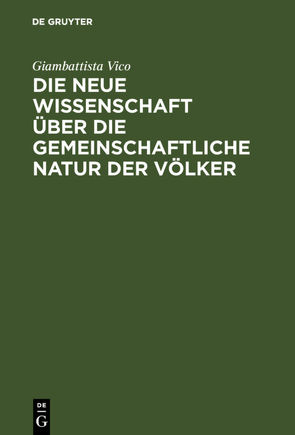 DE GRUYTER

Giambattista Vico

DIE NEUE WISSENSCHAFT ÜBER DIE GEMEINSCHAFTLICHE NATUR DER VÖLKER

DE
G